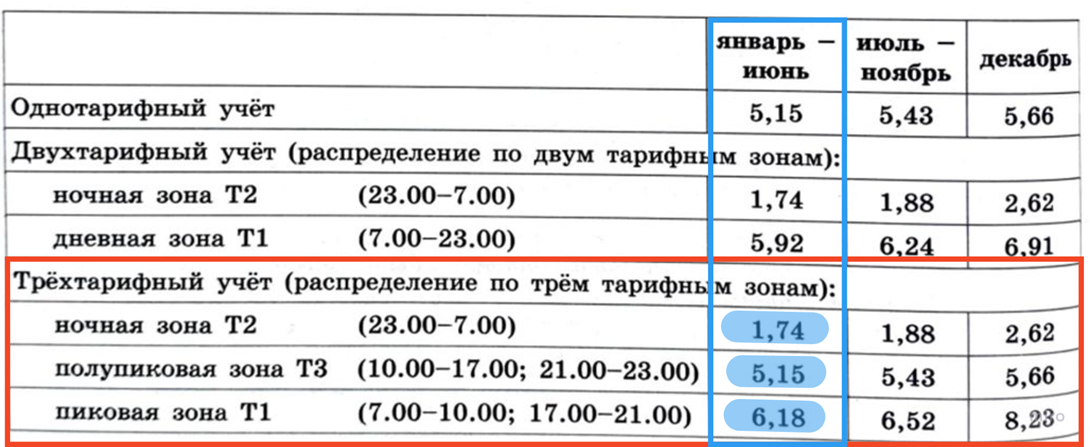 | | январь — июнь | июль — ноябрь | декабрь |
|---|---|---|---|
| Однотарифный учёт | 5,15 | 5,43 | 5,66 |
| Двухтарифный учёт (распределение по двум тарифным зонам): | | | |
| ночная зона Т2 (23.00–7.00) | 1,74 | 1,88 | 2,62 |
| дневная зона Т1 (7.00–23.00) | 5,92 | 6,24 | 6,91 |
| Трёхтарифный учёт (распределение по трём тарифным зонам): | | | |
| ночная зона Т2 (23.00–7.00) | 1,74 | 1,88 | 2,62 |
| полупиковая зона Т3 (10.00–17.00; 21.00–23.00) | 5,15 | 5,43 | 5,66 |
| пиковая зона Т1 (7.00–10.00; 17.00–21.00) | 6,18 | 6,52 | 8,23 |